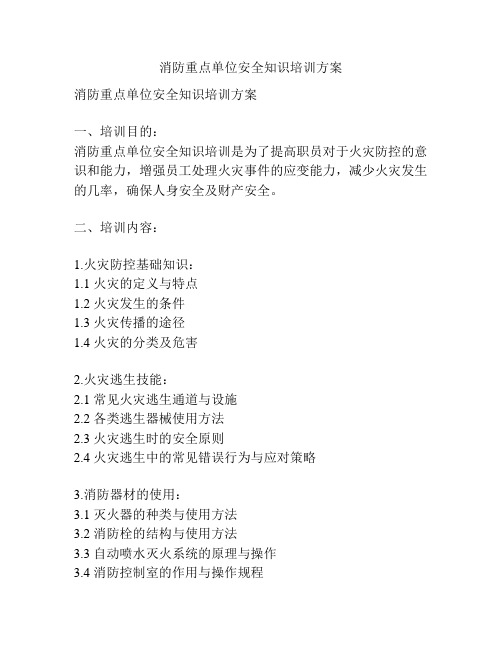 消防重点单位安全知识培训方案

消防重点单位安全知识培训方案

一、培训目的：
消防重点单位安全知识培训是为了提高职员对于火灾防控的意识和能力，增强员工处理火灾事件的应变能力，减少火灾发生的几率，确保人身安全及财产安全。

二、培训内容：

1.火灾防控基础知识：
1.1 火灾的定义与特点
1.2 火灾发生的条件
1.3 火灾传播的途径
1.4 火灾的分类及危害

2.火灾逃生技能：
2.1 常见火灾逃生通道与设施
2.2 各类逃生器械使用方法
2.3 火灾逃生时的安全原则
2.4 火灾逃生中的常见错误行为与应对策略

3.消防器材的使用：
3.1 灭火器的种类与使用方法
3.2 消防栓的结构与使用方法
3.3 自动喷水灭火系统的原理与操作
3.4 消防控制室的作用与操作规程